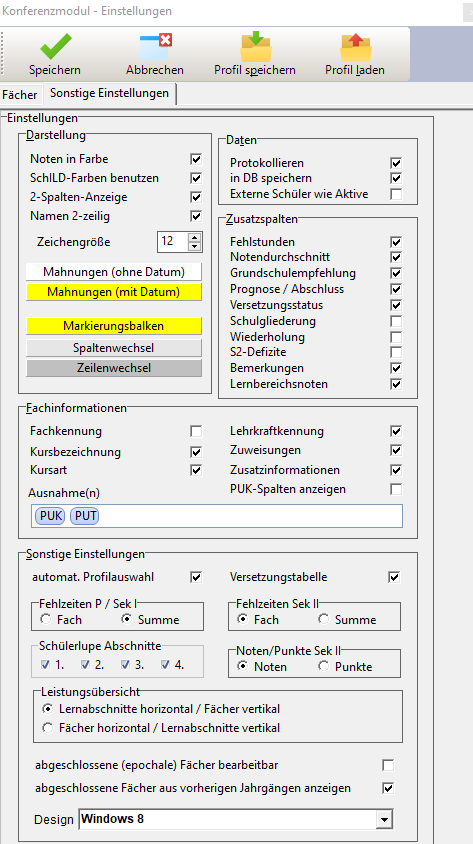 Konferenzmodul - Einstellungen

Speichern
Abbrechen
Profil speichern
Profil laden

Fächer
Sonstige Einstellungen

Einstellungen

Darstellung
Noten in Farbe
SchILD-Farben benutzen
2-Spalten-Anzeige
Namen 2-zeilig
Zeichengröße 12
Mahnungen (ohne Datum)
Mahnungen (mit Datum)
Markierungsbalken
Spaltenwechsel
Zeilenwechsel

Daten
Protokollieren
in DB speichern
Externe Schüler wie Aktive

Zusatzspalten
Fehlstunden
Notendurchschnitt
Grundschulempfehlung
Prognose / Abschluss
Versetzungsstatus
Schulgliederung
Wiederholung
S2-Defizite
Bemerkungen
Lernbereichsnoten

Fachinformationen
Fachkennung
Kursbezeichnung
Kursart
Ausnahme(n)
PUK
PUT
Lehrkraftkennung
Zuweisungen
Zusatzinformationen
PUK-Spalten anzeigen

Sonstige Einstellungen
automat. Profilauswahl
Versetzungstabelle

Fehlzeiten P / Sek I
Fach
Summe

Fehlzeiten Sek II
Fach
Summe

Schülerlupe Abschnitte
1. 2. 3. 4.

Noten/Punkte Sek II
Noten
Punkte

Leistungsübersicht
Lernabschnitte horizontal / Fächer vertikal
Fächer horizontal / Lernabschnitte vertikal

abgeschlossene (epochale) Fächer bearbeitbar
abgeschlossene Fächer aus vorherigen Jahrgängen anzeigen

Design Windows 8